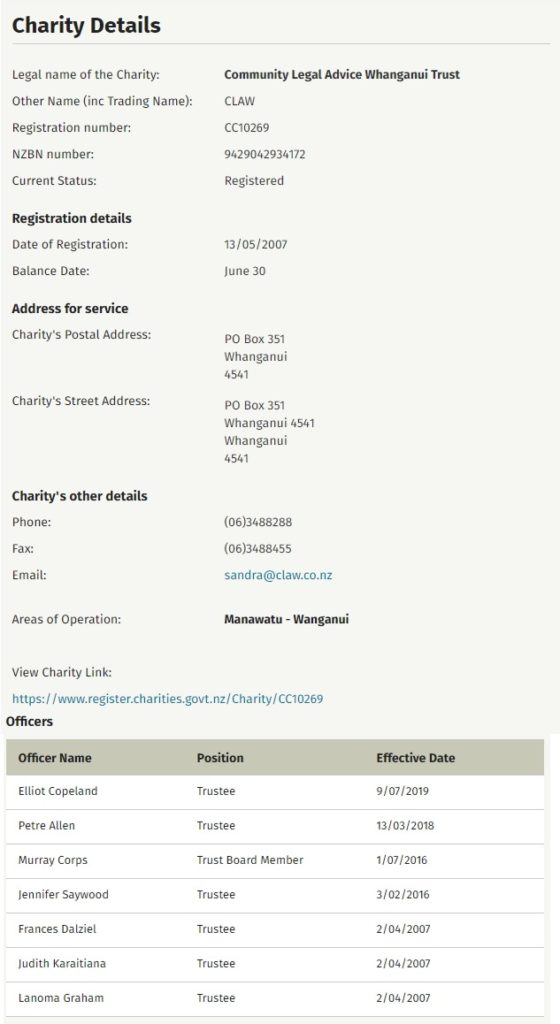 Charity Details

Legal name of the Charity: Community Legal Advice Whanganui Trust
Other Name (inc Trading Name): CLAW
Registration number: CC10269
NZBN number: 9429042934172
Current Status: Registered

Registration details
Date of Registration: 13/05/2007
Balance Date: June 30

Address for service
Charity's Postal Address: PO Box 351
Whanganui
4541

Charity's Street Address: PO Box 351
Whanganui 4541
Whanganui
4541

Charity's other details
Phone: (06)3488288
Fax: (06)3488455
Email: sandra@claw.co.nz

Areas of Operation: Manawatu - Wanganui

View Charity Link:
https://www.register.charities.govt.nz/Charity/CC10269

Officers

| Officer Name | Position | Effective Date |
|---|---|---|
| Elliot Copeland | Trustee | 9/07/2019 |
| Petre Allen | Trustee | 13/03/2018 |
| Murray Corps | Trust Board Member | 1/07/2016 |
| Jennifer Saywood | Trustee | 3/02/2016 |
| Frances Dalziel | Trustee | 2/04/2007 |
| Judith Karaitiana | Trustee | 2/04/2007 |
| Lanoma Graham | Trustee | 2/04/2007 |